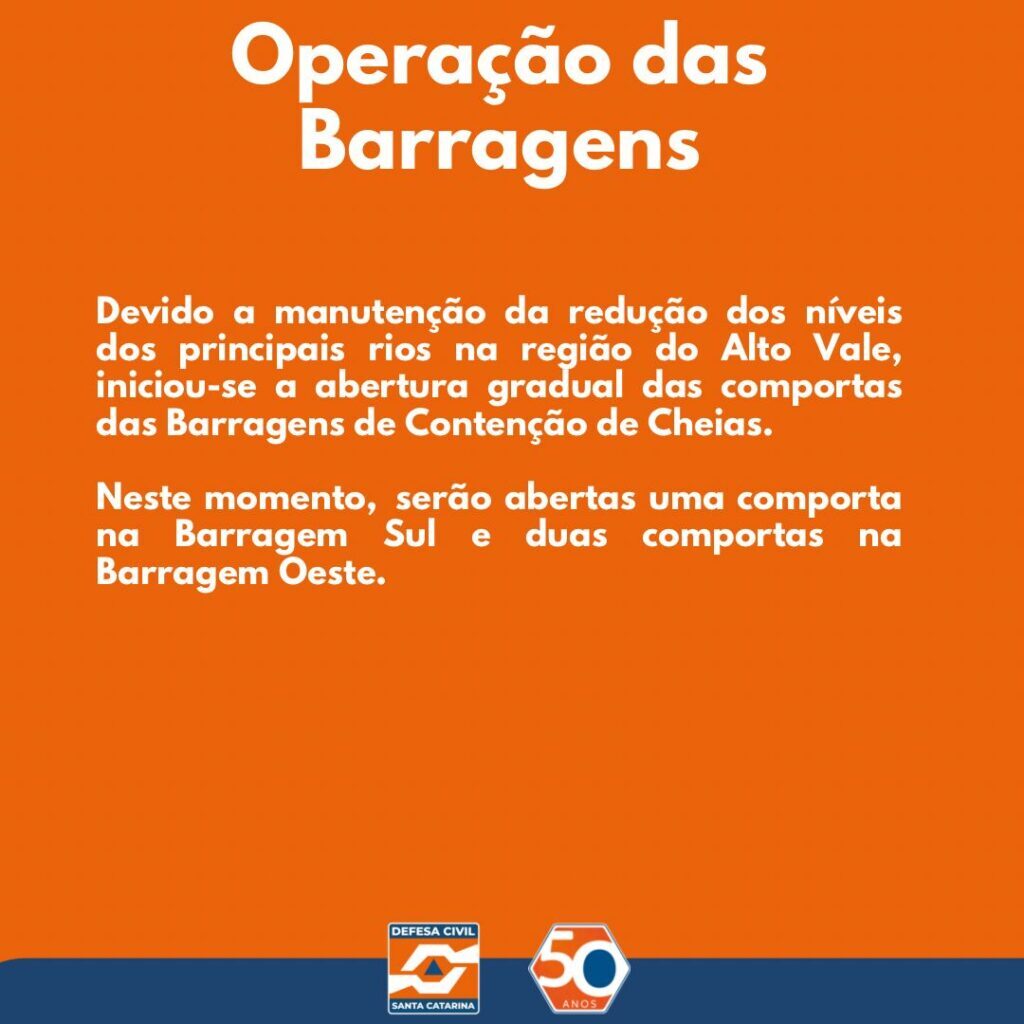 Operação das Barragens

Devido a manutenção da redução dos níveis dos principais rios na região do Alto Vale, iniciou-se a abertura gradual das comportas das Barragens de Contenção de Cheias.

Neste momento, serão abertas uma comporta na Barragem Sul e duas comportas na Barragem Oeste.

DEFESA CIVIL
SANTA CATARINA

50
ANOS